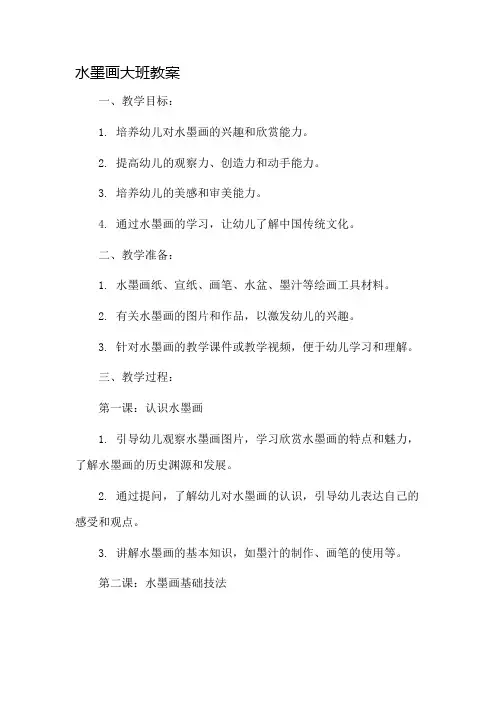 水墨画大班教案

一、教学目标：

1. 培养幼儿对水墨画的兴趣和欣赏能力。

2. 提高幼儿的观察力、创造力和动手能力。

3. 培养幼儿的美感和审美能力。

4. 通过水墨画的学习，让幼儿了解中国传统文化。

二、教学准备：

1. 水墨画纸、宣纸、画笔、水盆、墨汁等绘画工具材料。

2. 有关水墨画的图片和作品，以激发幼儿的兴趣。

3. 针对水墨画的教学课件或教学视频，便于幼儿学习和理解。

三、教学过程：

第一课：认识水墨画

1. 引导幼儿观察水墨画图片，学习欣赏水墨画的特点和魅力，了解水墨画的历史渊源和发展。

2. 通过提问，了解幼儿对水墨画的认识，引导幼儿表达自己的感受和观点。

3. 讲解水墨画的基本知识，如墨汁的制作、画笔的使用等。

第二课：水墨画基础技法